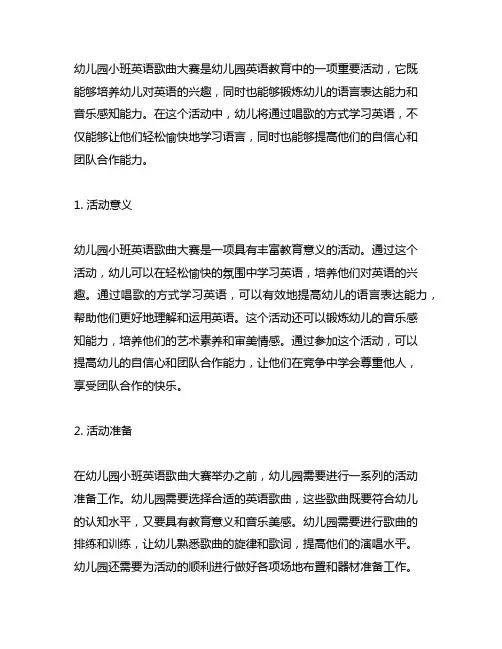 幼儿园小班英语歌曲大赛是幼儿园英语教育中的一项重要活动，它既能够培养幼儿对英语的兴趣，同时也能够锻炼幼儿的语言表达能力和音乐感知能力。在这个活动中，幼儿将通过唱歌的方式学习英语，不仅能够让他们轻松愉快地学习语言，同时也能够提高他们的自信心和团队合作能力。

1. 活动意义

幼儿园小班英语歌曲大赛是一项具有丰富教育意义的活动。通过这个活动，幼儿可以在轻松愉快的氛围中学习英语，培养他们对英语的兴趣。通过唱歌的方式学习英语，可以有效地提高幼儿的语言表达能力，帮助他们更好地理解和运用英语。这个活动还可以锻炼幼儿的音乐感知能力，培养他们的艺术素养和审美情感。通过参加这个活动，可以提高幼儿的自信心和团队合作能力，让他们在竞争中学会尊重他人，享受团队合作的快乐。

2. 活动准备

在幼儿园小班英语歌曲大赛举办之前，幼儿园需要进行一系列的活动准备工作。幼儿园需要选择合适的英语歌曲，这些歌曲既要符合幼儿的认知水平，又要具有教育意义和音乐美感。幼儿园需要进行歌曲的排练和训练，让幼儿熟悉歌曲的旋律和歌词，提高他们的演唱水平。幼儿园还需要为活动的顺利进行做好各项场地布置和器材准备工作。